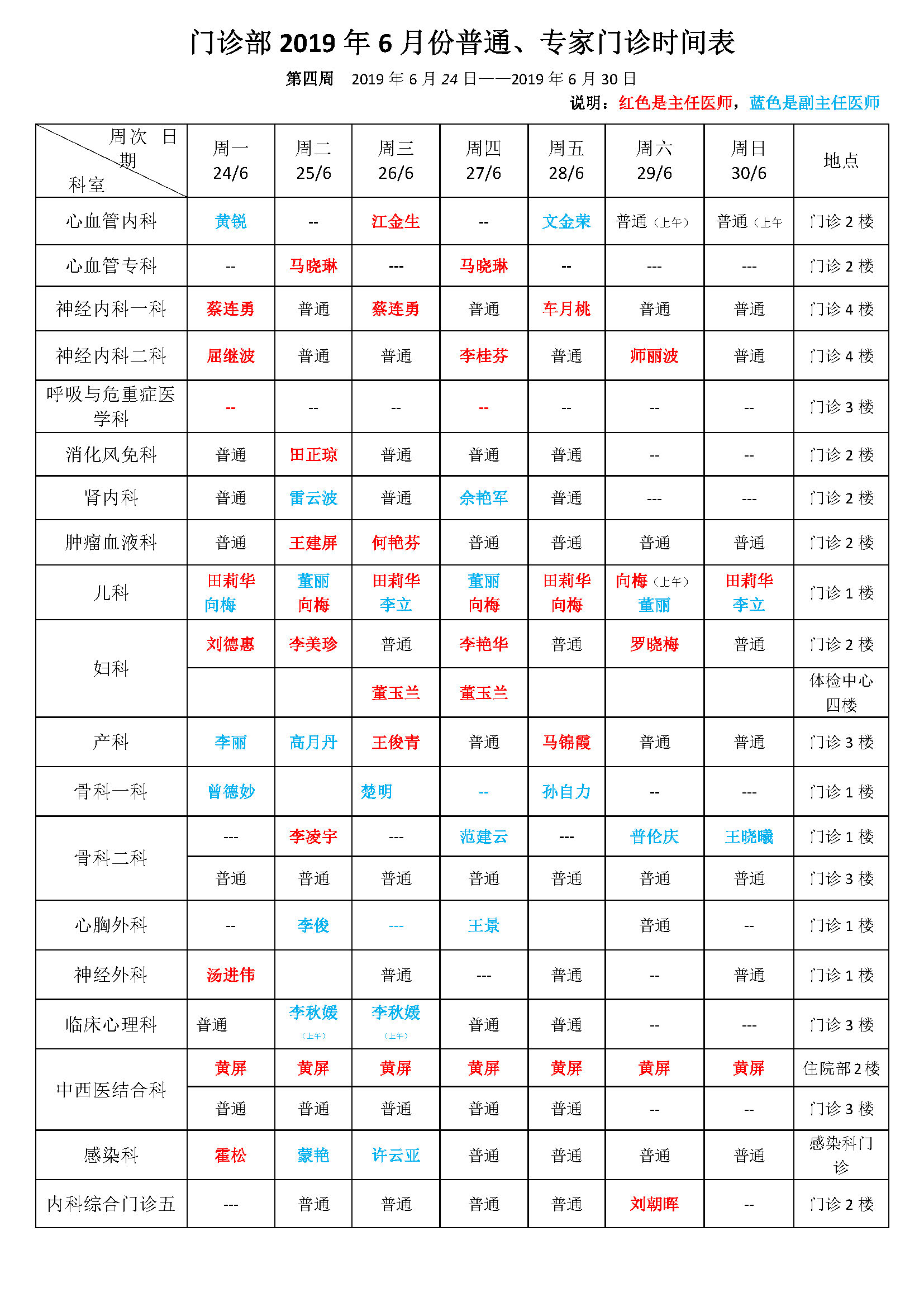 门诊部 2019 年 6 月份普通、专家门诊时间表

第四周　2019 年 6 月 24 日——2019 年 6 月 30 日

说明：红色是主任医师，蓝色是副主任医师

| 周次 日期 科室 | 周一 24/6 | 周二 25/6 | 周三 26/6 | 周四 27/6 | 周五 28/6 | 周六 29/6 | 周日 30/6 | 地点 |
|---|---|---|---|---|---|---|---|---|
| 心血管内科 | 黄锐 | -- | 江金生 | -- | 文金荣 | 普通（上午） | 普通（上午 | 门诊 2 楼 |
| 心血管专科 | -- | 马晓琳 | --- | 马晓琳 | -- | --- | --- | 门诊 2 楼 |
| 神经内科一科 | 蔡连勇 | 普通 | 蔡连勇 | 普通 | 车月桃 | 普通 | 普通 | 门诊 4 楼 |
| 神经内科二科 | 屈继波 | 普通 | 普通 | 李桂芬 | 普通 | 师丽波 | 普通 | 门诊 4 楼 |
| 呼吸与危重症医学科 | -- | -- | -- | -- | -- | -- | -- | 门诊 3 楼 |
| 消化风免科 | 普通 | 田正琼 | 普通 | 普通 | 普通 | -- | -- | 门诊 2 楼 |
| 肾内科 | 普通 | 雷云波 | 普通 | 余艳军 | 普通 | --- | --- | 门诊 2 楼 |
| 肿瘤血液科 | 普通 | 王建屏 | 何艳芬 | 普通 | 普通 | 普通 | 普通 | 门诊 2 楼 |
| 儿科 | 田莉华 向梅 | 董丽 向梅 | 田莉华 李立 | 董丽 向梅 | 田莉华 向梅 | 向梅（上午） 董丽 | 田莉华 李立 | 门诊 1 楼 |
| 妇科 | 刘德惠 | 李美珍 | 普通 | 李艳华 | 普通 | 罗晓梅 | 普通 | 门诊 2 楼 |
| | | | 董玉兰 | 董玉兰 | | | | 体检中心四楼 |
| 产科 | 李丽 | 高月丹 | 王俊青 | 普通 | 马锦霞 | 普通 | 普通 | 门诊 3 楼 |
| 骨科一科 | 曾德妙 | | 楚明 | -- | 孙自力 | -- | --- | 门诊 1 楼 |
| 骨科二科 | --- | 李凌宇 | --- | 范建云 | --- | 普伦庆 | 王晓曦 | 门诊 1 楼 |
| | 普通 | 普通 | 普通 | 普通 | 普通 | 普通 | 普通 | 门诊 3 楼 |
| 心胸外科 | -- | 李俊 | --- | 王景 | | 普通 | -- | 门诊 1 楼 |
| 神经外科 | 汤进伟 | | 普通 | --- | 普通 | -- | 普通 | 门诊 1 楼 |
| 临床心理科 | 普通 | 李秋媛（上午） | 李秋媛（上午） | 普通 | 普通 | -- | --- | 门诊 3 楼 |
| 中西医结合科 | 黄屏 | 黄屏 | 黄屏 | 黄屏 | 黄屏 | 黄屏 | 黄屏 | 住院部 2 楼 |
| | 普通 | 普通 | 普通 | 普通 | 普通 | -- | -- | 门诊 3 楼 |
| 感染科 | 霍松 | 蒙艳 | 许云亚 | 普通 | 普通 | 普通 | 普通 | 感染科门诊 |
| 内科综合门诊五 | --- | 普通 | 普通 | 普通 | 普通 | 刘朝晖 | -- | 门诊 2 楼 |